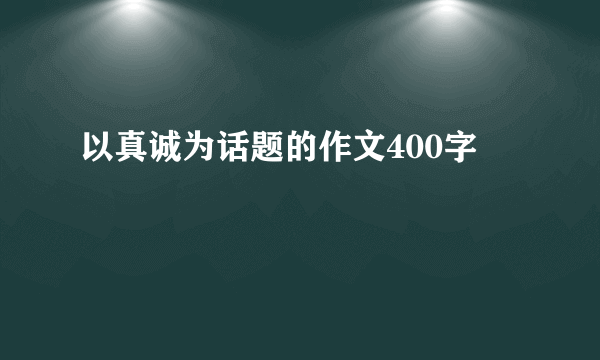 以真诚为话题的作文400字